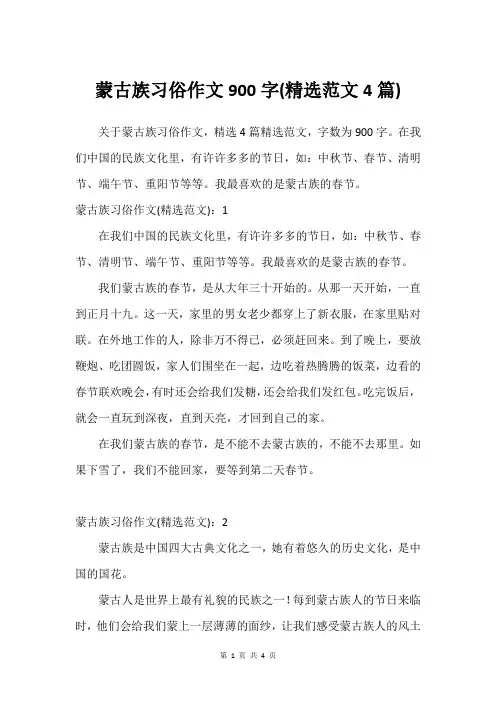 蒙古族习俗作文 900 字(精选范文 4 篇)

关于蒙古族习俗作文，精选 4 篇精选范文，字数为 900 字。在我们中国的民族文化里，有许许多多的节日，如：中秋节、春节、清明节、端午节、重阳节等等。我最喜欢的是蒙古族的春节。

蒙古族习俗作文(精选范文)：1

在我们中国的民族文化里，有许许多多的节日，如：中秋节、春节、清明节、端午节、重阳节等等。我最喜欢的是蒙古族的春节。

我们蒙古族的春节，是从大年三十开始的。从那一天开始，一直到正月十九。这一天，家里的男女老少都穿上了新衣服，在家里贴对联。在外地工作的人，除非万不得已，必须赶回来。到了晚上，要放鞭炮、吃团圆饭，家人们围坐在一起，边吃着热腾腾的饭菜，边看的春节联欢晚会，有时还会给我们发糖，还会给我们发红包。吃完饭后，就会一直玩到深夜，直到天亮，才回到自己的家。

在我们蒙古族的春节，是不能不去蒙古族的，不能不去那里。如果下雪了，我们不能回家，要等到第二天春节。

蒙古族习俗作文(精选范文)：2

蒙古族是中国四大古典文化之一，她有着悠久的历史文化，是中国的国花。

蒙古人是世界上最有礼貌的民族之一！每到蒙古族人的节日来临时，他们会给我们蒙上一层薄薄的面纱，让我们感受蒙古族人的风土

第 1 页 共 4 页